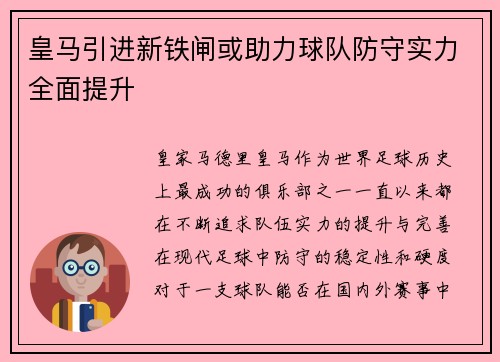 皇马引进新铁闸或助力球队防守实力全面提升

皇家马德里皇马作为世界足球历史上最成功的俱乐部之一一直以来都在不断追求队伍实力的提升与完善在现代足球中防守的稳定性和硬度对于一支球队能否在国内外赛事中